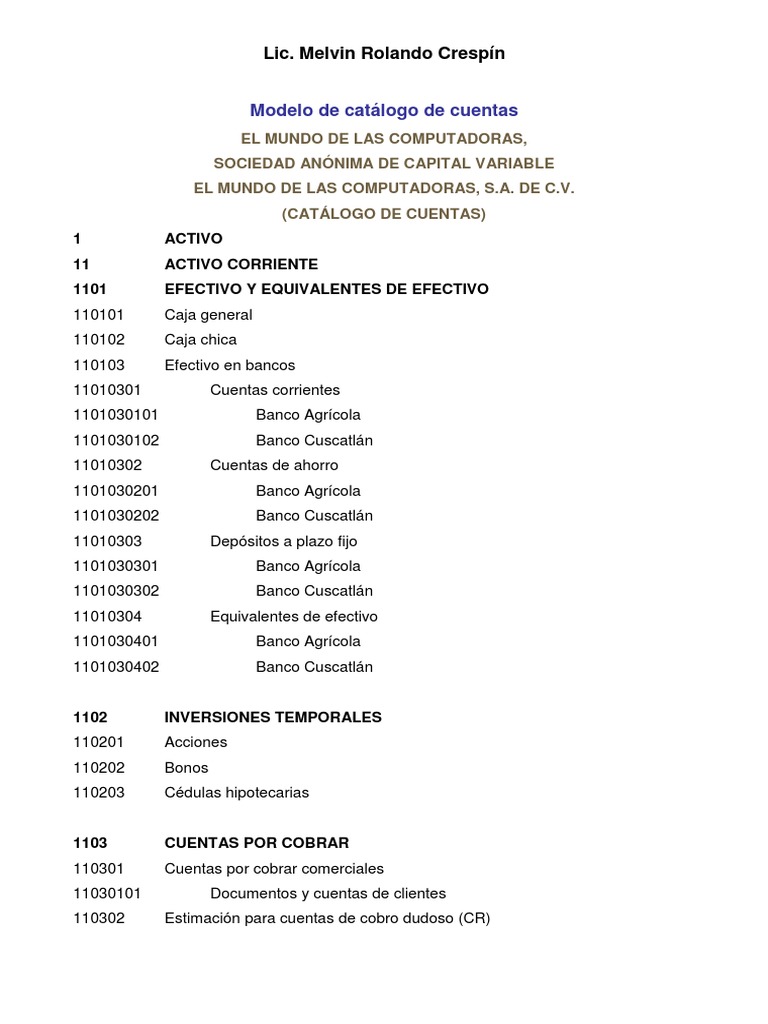 Lic. Melvin Rolando Crespín

Modelo de catálogo de cuentas

EL MUNDO DE LAS COMPUTADORAS,
SOCIEDAD ANÓNIMA DE CAPITAL VARIABLE
EL MUNDO DE LAS COMPUTADORAS, S.A. DE C.V.
(CATÁLOGO DE CUENTAS)

1 ACTIVO
11 ACTIVO CORRIENTE
1101 EFECTIVO Y EQUIVALENTES DE EFECTIVO
110101 Caja general
110102 Caja chica
110103 Efectivo en bancos
11010301 Cuentas corrientes
1101030101 Banco Agrícola
1101030102 Banco Cuscatlán
11010302 Cuentas de ahorro
1101030201 Banco Agrícola
1101030202 Banco Cuscatlán
11010303 Depósitos a plazo fijo
1101030301 Banco Agrícola
1101030302 Banco Cuscatlán
11010304 Equivalentes de efectivo
1101030401 Banco Agrícola
1101030402 Banco Cuscatlán

1102 INVERSIONES TEMPORALES
110201 Acciones
110202 Bonos
110203 Cédulas hipotecarias

1103 CUENTAS POR COBRAR
110301 Cuentas por cobrar comerciales
11030101 Documentos y cuentas de clientes
110302 Estimación para cuentas de cobro dudoso (CR)